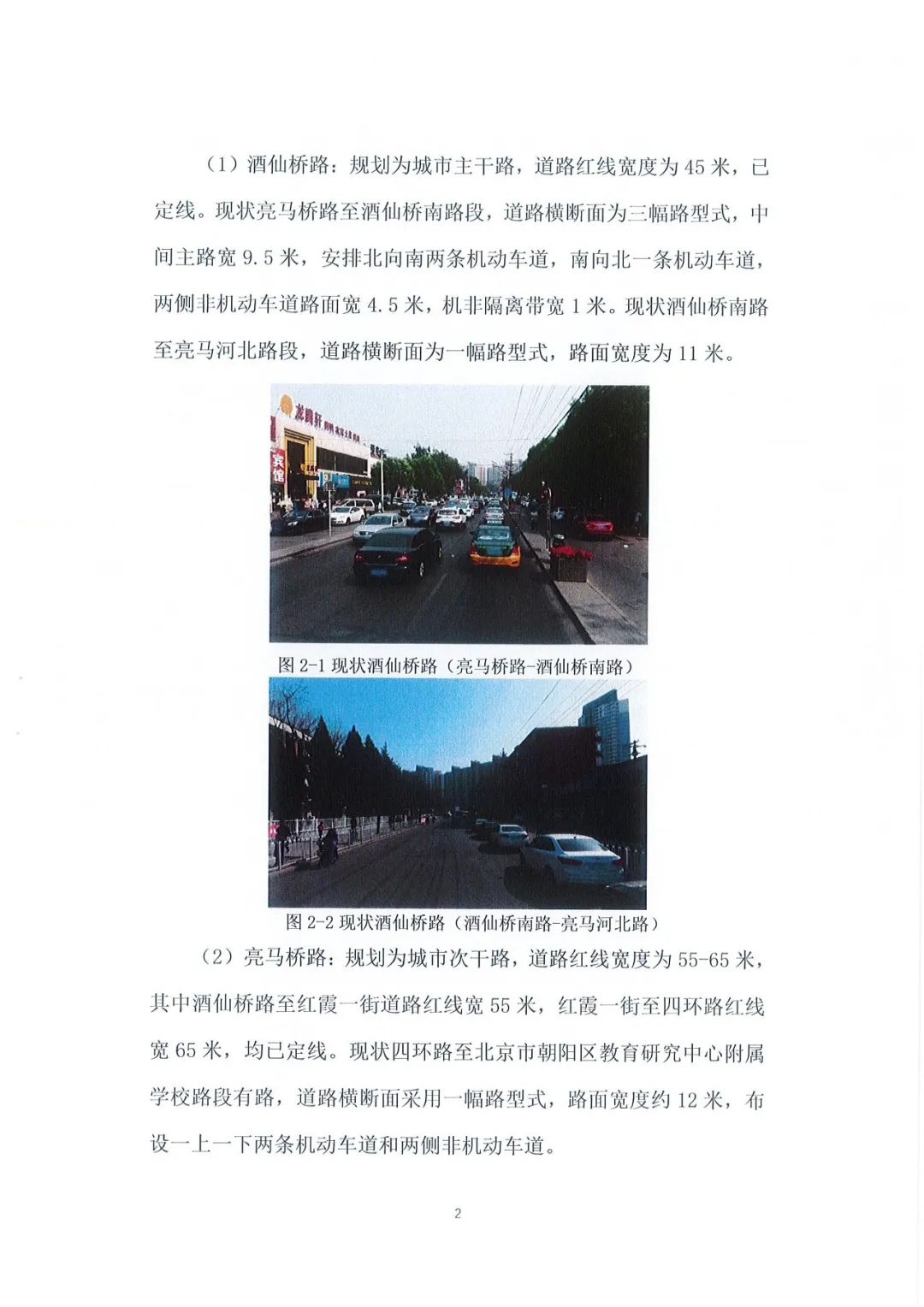 （1）酒仙桥路：规划为城市主干路，道路红线宽度为 45 米，已定线。现状亮马桥路至酒仙桥南路段，道路横断面为三幅路型式，中间主路宽 9.5 米，安排北向南两条机动车道，南向北一条机动车道，两侧非机动车道路面宽 4.5 米，机非隔离带宽 1 米。现状酒仙桥南路至亮马河北路段，道路横断面为一幅路型式，路面宽度为 11 米。

龙腾轩

宾馆

图 2-1 现状酒仙桥路（亮马桥路-酒仙桥南路）

图 2-2 现状酒仙桥路（酒仙桥南路-亮马河北路）

（2）亮马桥路：规划为城市次干路，道路红线宽度为 55-65 米，其中酒仙桥路至红霞一街道路红线宽 55 米，红霞一街至四环路红线宽 65 米，均已定线。现状四环路至北京市朝阳区教育研究中心附属学校路段有路，道路横断面采用一幅路型式，路面宽度约 12 米，布设一上一下两条机动车道和两侧非机动车道。

2